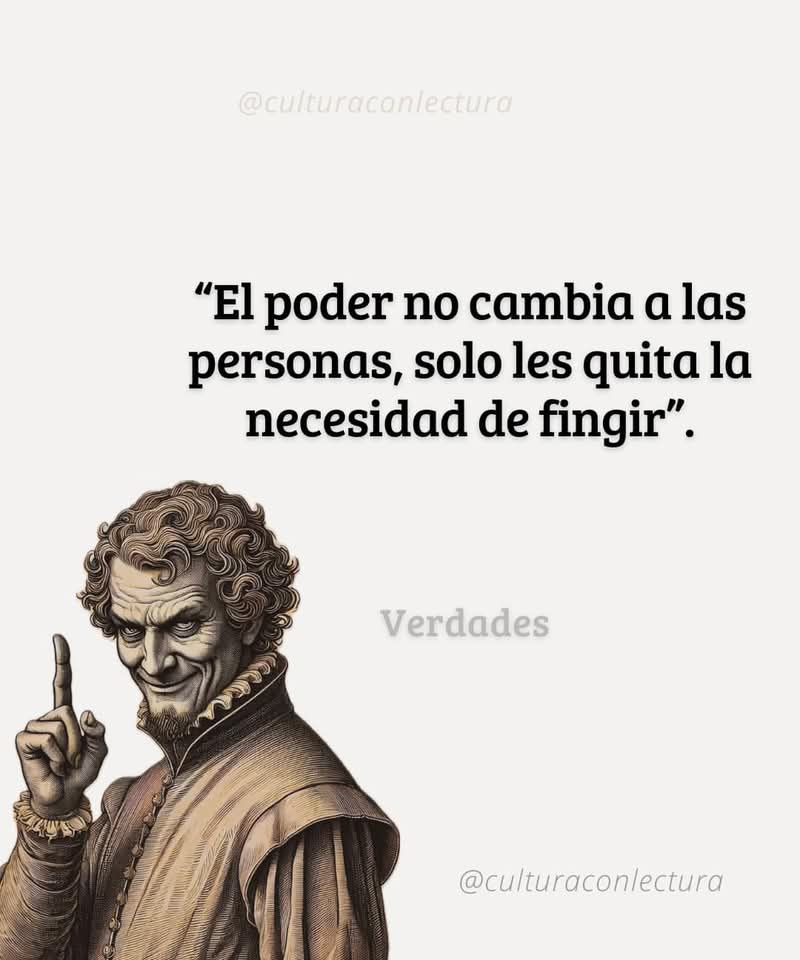 @culturaconlectura

“El poder no cambia a las personas, solo les quita la necesidad de fingir”.

Verdades

@culturaconlectura